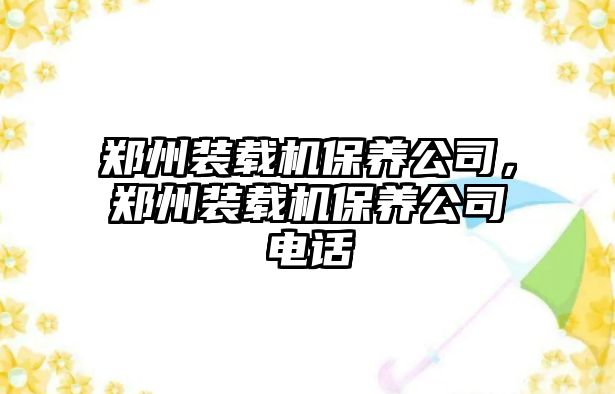 郑州装载机保养公司，郑州装载机保养公司电话